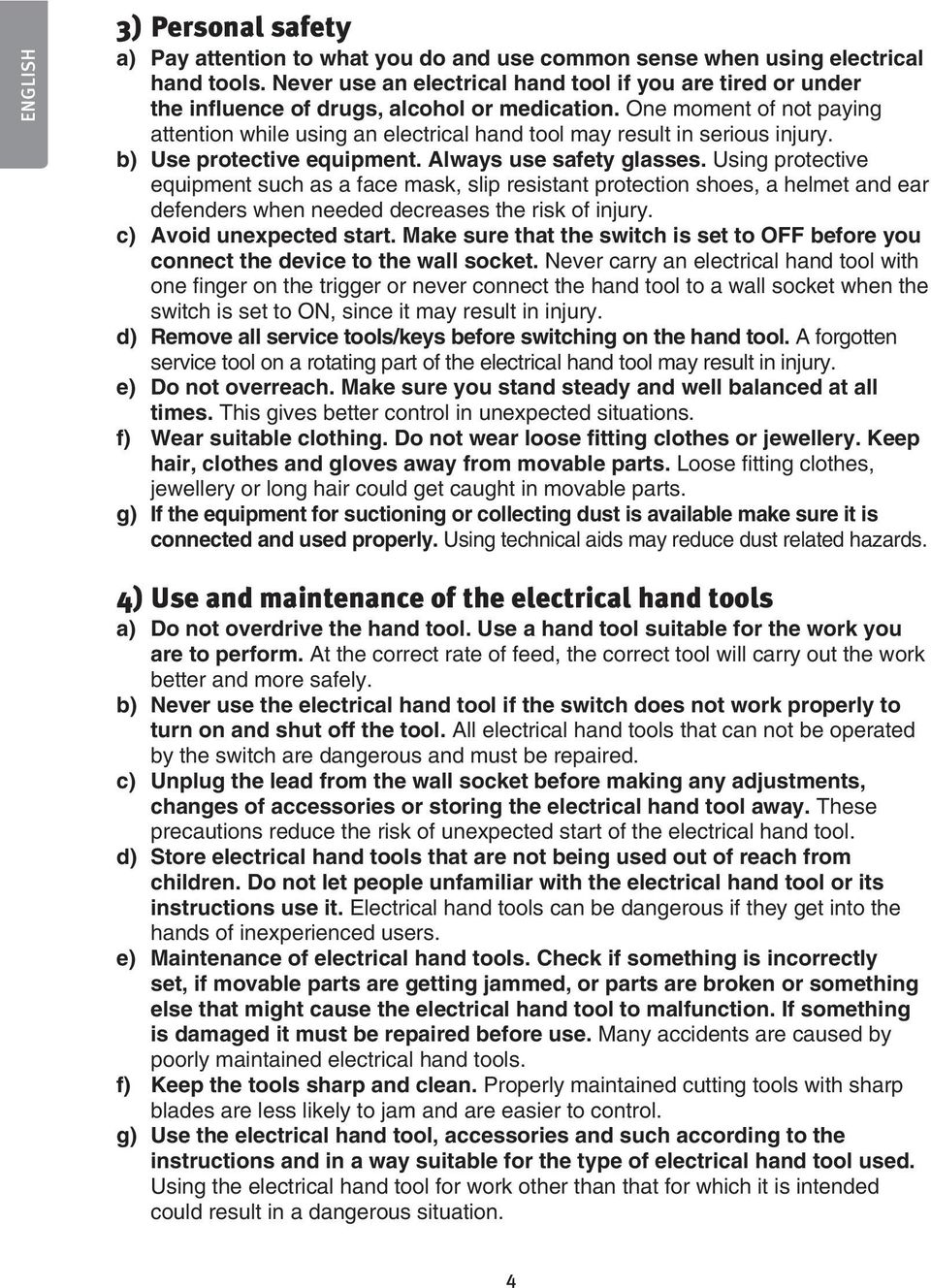 ENGLISH

3) Personal safety

a) Pay attention to what you do and use common sense when using electrical hand tools. Never use an electrical hand tool if you are tired or under the influence of drugs, alcohol or medication. One moment of not paying attention while using an electrical hand tool may result in serious injury.

b) Use protective equipment. Always use safety glasses. Using protective equipment such as a face mask, slip resistant protection shoes, a helmet and ear defenders when needed decreases the risk of injury.

c) Avoid unexpected start. Make sure that the switch is set to OFF before you connect the device to the wall socket. Never carry an electrical hand tool with one finger on the trigger or never connect the hand tool to a wall socket when the switch is set to ON, since it may result in injury.

d) Remove all service tools/keys before switching on the hand tool. A forgotten service tool on a rotating part of the electrical hand tool may result in injury.

e) Do not overreach. Make sure you stand steady and well balanced at all times. This gives better control in unexpected situations.

f) Wear suitable clothing. Do not wear loose fitting clothes or jewellery. Keep hair, clothes and gloves away from movable parts. Loose fitting clothes, jewellery or long hair could get caught in movable parts.

g) If the equipment for suctioning or collecting dust is available make sure it is connected and used properly. Using technical aids may reduce dust related hazards.

4) Use and maintenance of the electrical hand tools

a) Do not overdrive the hand tool. Use a hand tool suitable for the work you are to perform. At the correct rate of feed, the correct tool will carry out the work better and more safely.

b) Never use the electrical hand tool if the switch does not work properly to turn on and shut off the tool. All electrical hand tools that can not be operated by the switch are dangerous and must be repaired.

c) Unplug the lead from the wall socket before making any adjustments, changes of accessories or storing the electrical hand tool away. These precautions reduce the risk of unexpected start of the electrical hand tool.

d) Store electrical hand tools that are not being used out of reach from children. Do not let people unfamiliar with the electrical hand tool or its instructions use it. Electrical hand tools can be dangerous if they get into the hands of inexperienced users.

e) Maintenance of electrical hand tools. Check if something is incorrectly set, if movable parts are getting jammed, or parts are broken or something else that might cause the electrical hand tool to malfunction. If something is damaged it must be repaired before use. Many accidents are caused by poorly maintained electrical hand tools.

f) Keep the tools sharp and clean. Properly maintained cutting tools with sharp blades are less likely to jam and are easier to control.

g) Use the electrical hand tool, accessories and such according to the instructions and in a way suitable for the type of electrical hand tool used. Using the electrical hand tool for work other than that for which it is intended could result in a dangerous situation.

4